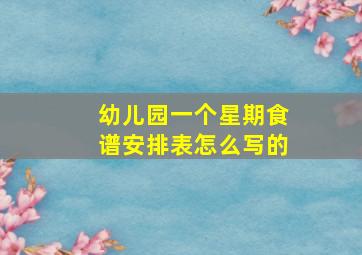 幼儿园一个星期食谱安排表怎么写的